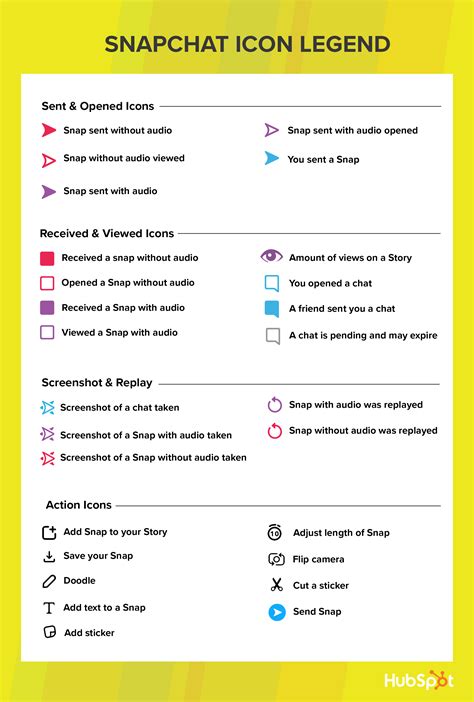 SNAPCHAT ICON LEGEND

Sent & Opened Icons

Snap sent without audio

Snap without audio viewed

Snap sent with audio

Snap sent with audio opened

You sent a Snap

Received & Viewed Icons

Received a snap without audio

Opened a Snap without audio

Received a Snap with audio

Viewed a Snap with audio

Amount of views on a Story

You opened a chat

A friend sent you a chat

A chat is pending and may expire

Screenshot & Replay

Screenshot of a chat taken

Screenshot of a Snap with audio taken

Screenshot of a Snap without audio taken

Snap with audio was replayed

Snap without audio was replayed

Action Icons

Add Snap to your Story

Save your Snap

Doodle

Add text to a Snap

Add sticker

10 Adjust length of Snap

Flip camera

Cut a sticker

Send Snap

HubSpot